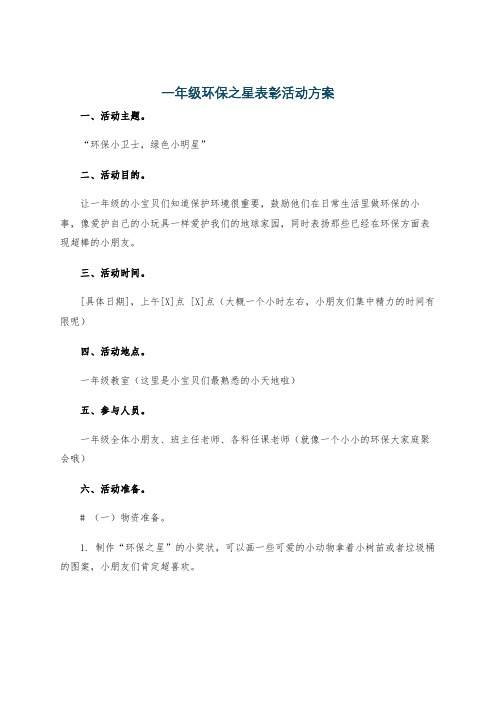 一年级环保之星表彰活动方案

一、活动主题。

“环保小卫士，绿色小明星”

二、活动目的。

让一年级的小宝贝们知道保护环境很重要，鼓励他们在日常生活里做环保的小事，像爱护自己的小玩具一样爱护我们的地球家园，同时表扬那些已经在环保方面表现超棒的小朋友。

三、活动时间。

[具体日期]，上午[X]点 [X]点（大概一个小时左右，小朋友们集中精力的时间有限呢）

四、活动地点。

一年级教室（这里是小宝贝们最熟悉的小天地啦）

五、参与人员。

一年级全体小朋友、班主任老师、各科任课老师（就像一个小小的环保大家庭聚会哦）

六、活动准备。

# （一）物资准备。

1. 制作“环保之星”的小奖状，可以画一些可爱的小动物拿着小树苗或者垃圾桶的图案，小朋友们肯定超喜欢。